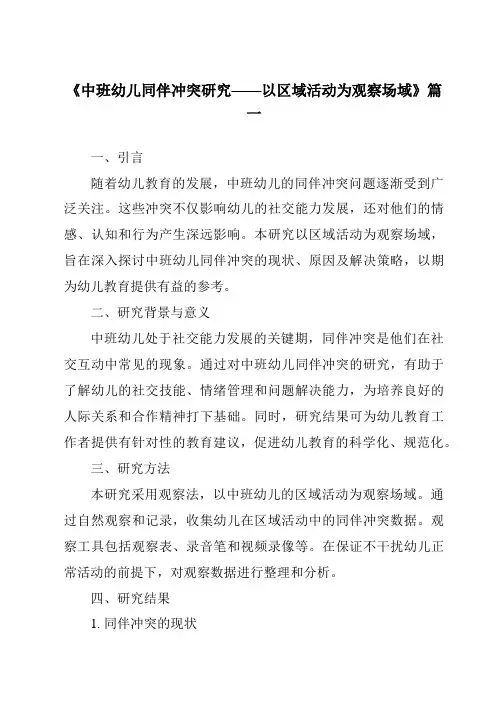 《中班幼儿同伴冲突研究——以区域活动为观察场域》篇一

一、引言

随着幼儿教育的发展，中班幼儿的同伴冲突问题逐渐受到广泛关注。这些冲突不仅影响幼儿的社交能力发展，还对他们的情感、认知和行为产生深远影响。本研究以区域活动为观察场域，旨在深入探讨中班幼儿同伴冲突的现状、原因及解决策略，以期为幼儿教育提供有益的参考。

二、研究背景与意义

中班幼儿处于社交能力发展的关键期，同伴冲突是他们在社交互动中常见的现象。通过对中班幼儿同伴冲突的研究，有助于了解幼儿的社交技能、情绪管理和问题解决能力，为培养良好的人际关系和合作精神打下基础。同时，研究结果可为幼儿教育工作者提供有针对性的教育建议，促进幼儿教育的科学化、规范化。

三、研究方法

本研究采用观察法，以中班幼儿的区域活动为观察场域。通过自然观察和记录，收集幼儿在区域活动中的同伴冲突数据。观察工具包括观察表、录音笔和视频录像等。在保证不干扰幼儿正常活动的前提下，对观察数据进行整理和分析。

四、研究结果

1. 同伴冲突的现状